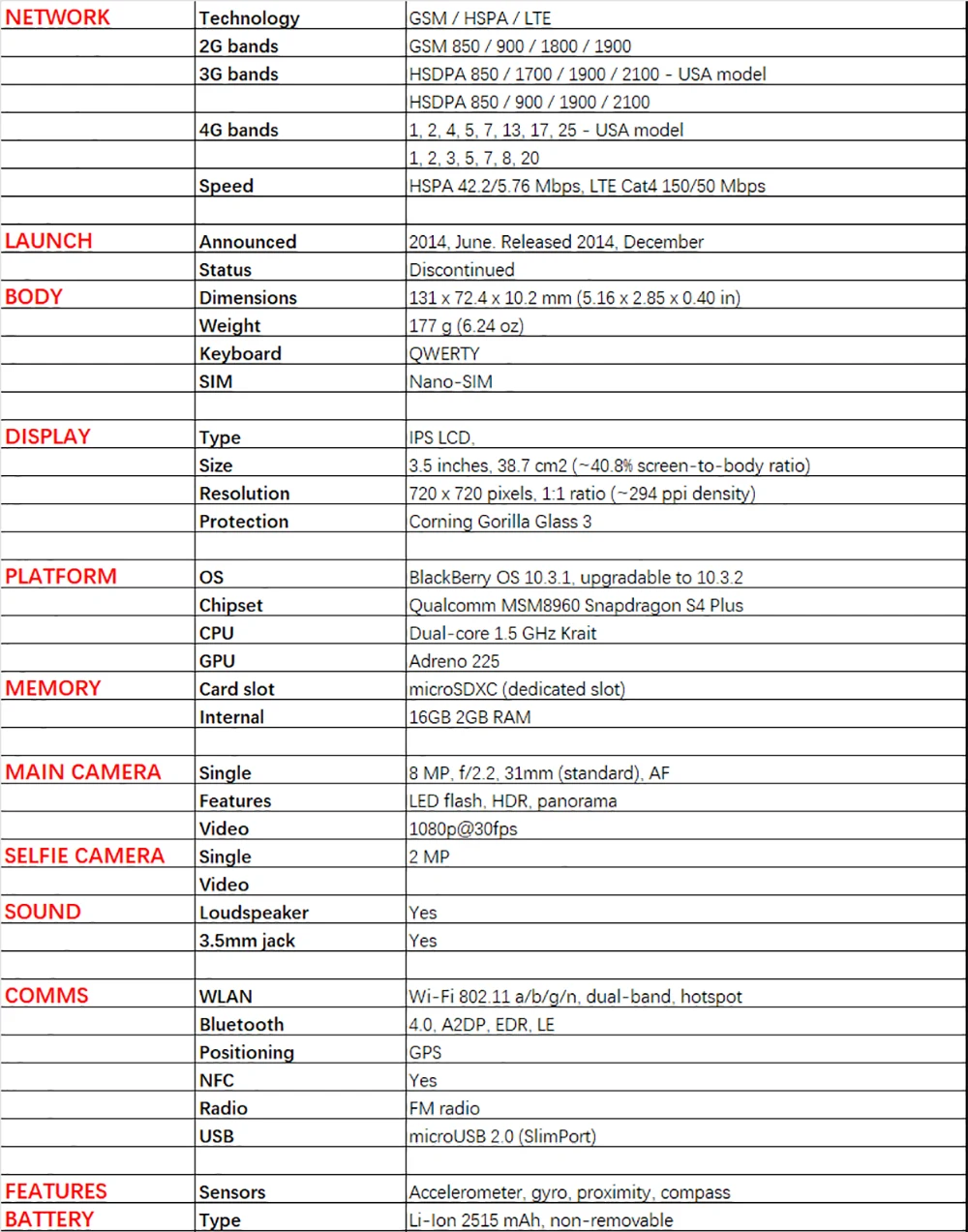 | | | |
|---|---|---|
| NETWORK | Technology | GSM / HSPA / LTE |
| | 2G bands | GSM 850 / 900 / 1800 / 1900 |
| | 3G bands | HSDPA 850 / 1700 / 1900 / 2100 - USA model |
| | | HSDPA 850 / 900 / 1900 / 2100 |
| | 4G bands | 1, 2, 4, 5, 7, 13, 17, 25 - USA model |
| | | 1, 2, 3, 5, 7, 8, 20 |
| | Speed | HSPA 42.2/5.76 Mbps, LTE Cat4 150/50 Mbps |
| | | |
| LAUNCH | Announced | 2014, June. Released 2014, December |
| | Status | Discontinued |
| BODY | Dimensions | 131 x 72.4 x 10.2 mm (5.16 x 2.85 x 0.40 in) |
| | Weight | 177 g (6.24 oz) |
| | Keyboard | QWERTY |
| | SIM | Nano-SIM |
| | | |
| DISPLAY | Type | IPS LCD, |
| | Size | 3.5 inches, 38.7 cm2 (~40.8% screen-to-body ratio) |
| | Resolution | 720 x 720 pixels, 1:1 ratio (~294 ppi density) |
| | Protection | Corning Gorilla Glass 3 |
| | | |
| PLATFORM | OS | BlackBerry OS 10.3.1, upgradable to 10.3.2 |
| | Chipset | Qualcomm MSM8960 Snapdragon S4 Plus |
| | CPU | Dual-core 1.5 GHz Krait |
| | GPU | Adreno 225 |
| MEMORY | Card slot | microSDXC (dedicated slot) |
| | Internal | 16GB 2GB RAM |
| | | |
| MAIN CAMERA | Single | 8 MP, f/2.2, 31mm (standard), AF |
| | Features | LED flash, HDR, panorama |
| | Video | 1080p@30fps |
| SELFIE CAMERA | Single | 2 MP |
| | Video | |
| SOUND | Loudspeaker | Yes |
| | 3.5mm jack | Yes |
| | | |
| COMMS | WLAN | Wi-Fi 802.11 a/b/g/n, dual-band, hotspot |
| | Bluetooth | 4.0, A2DP, EDR, LE |
| | Positioning | GPS |
| | NFC | Yes |
| | Radio | FM radio |
| | USB | microUSB 2.0 (SlimPort) |
| | | |
| FEATURES | Sensors | Accelerometer, gyro, proximity, compass |
| BATTERY | Type | Li-Ion 2515 mAh, non-removable |